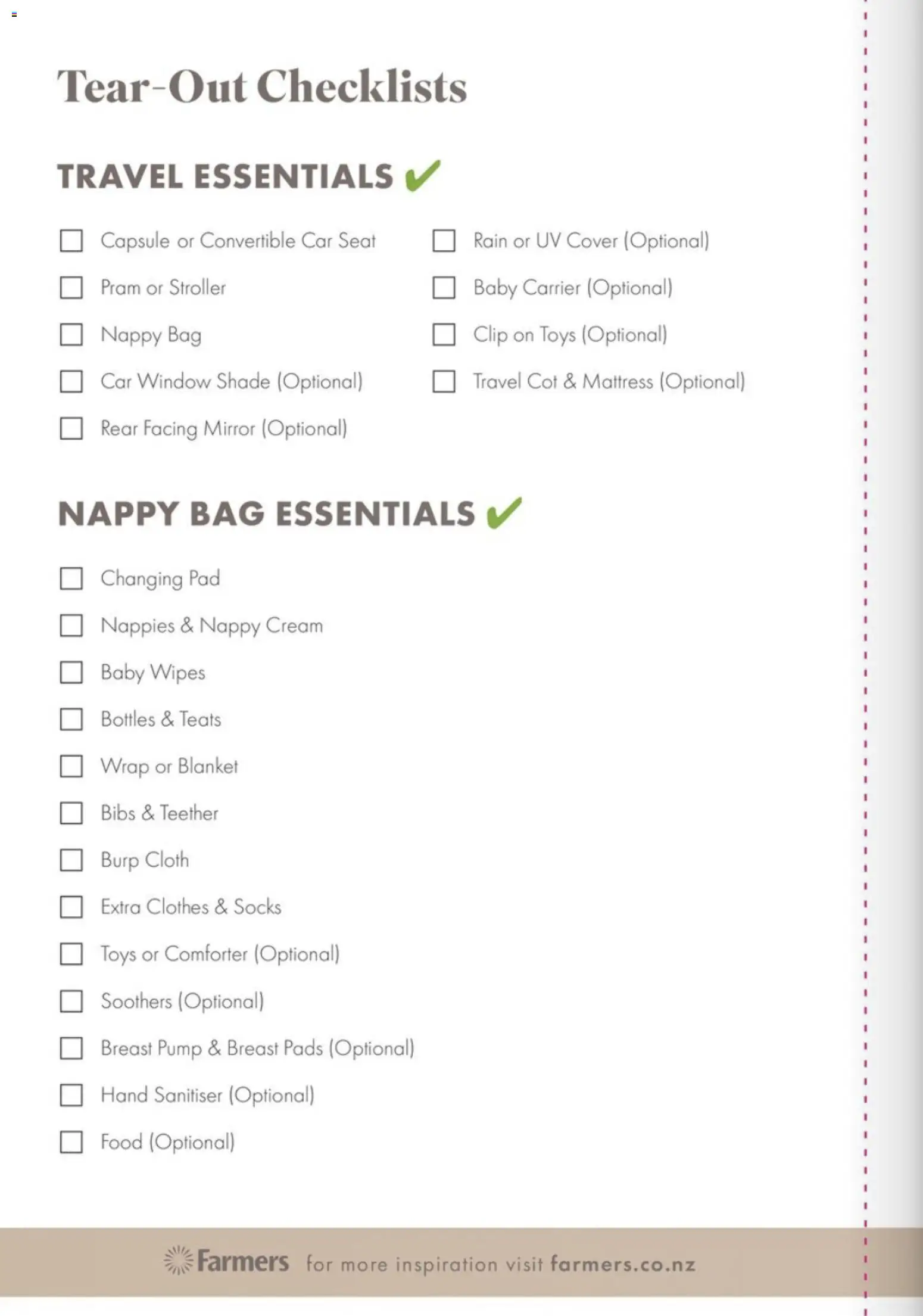 Tear-Out Checklists

TRAVEL ESSENTIALS ✔

☐ Capsule or Convertible Car Seat
☐ Pram or Stroller
☐ Nappy Bag
☐ Car Window Shade (Optional)
☐ Rear Facing Mirror (Optional)

☐ Rain or UV Cover (Optional)
☐ Baby Carrier (Optional)
☐ Clip on Toys (Optional)
☐ Travel Cot & Mattress (Optional)

NAPPY BAG ESSENTIALS ✔

☐ Changing Pad
☐ Nappies & Nappy Cream
☐ Baby Wipes
☐ Bottles & Teats
☐ Wrap or Blanket
☐ Bibs & Teether
☐ Burp Cloth
☐ Extra Clothes & Socks
☐ Toys or Comforter (Optional)
☐ Soothers (Optional)
☐ Breast Pump & Breast Pads (Optional)
☐ Hand Sanitiser (Optional)
☐ Food (Optional)

Farmers for more inspiration visit farmers.co.nz